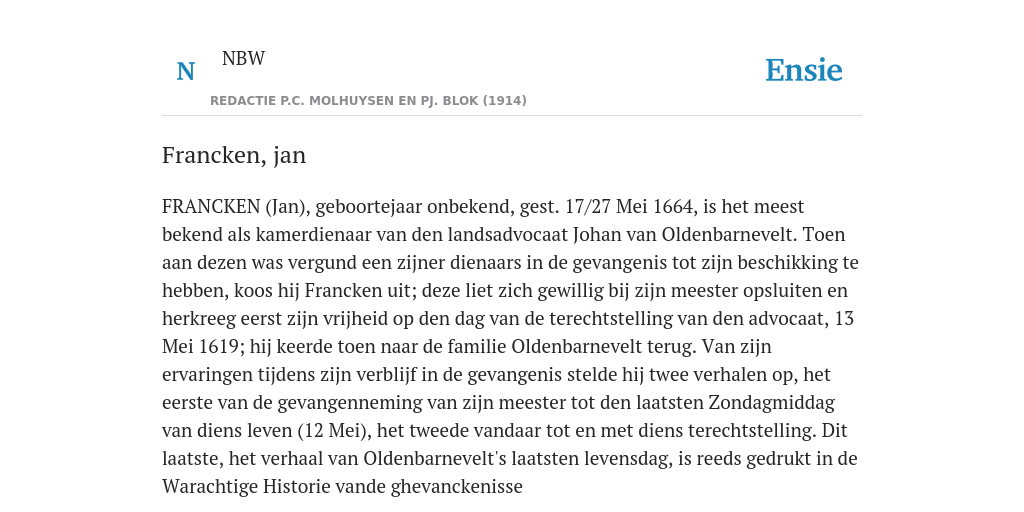 N

NBW

REDACTIE P.C. MOLHUYSEN EN PJ. BLOK (1914)

Ensie

Francken, jan

FRANCKEN (Jan), geboortejaar onbekend, gest. 17/27 Mei 1664, is het meest bekend als kamerdienaar van den landsadvocaat Johan van Oldenbarnevelt. Toen aan dezen was vergund een zijner dienaars in de gevangenis tot zijn beschikking te hebben, koos hij Francken uit; deze liet zich gewillig bij zijn meester opsluiten en herkreeg eerst zijn vrijheid op den dag van de terechtstelling van den advocaat, 13 Mei 1619; hij keerde toen naar de familie Oldenbarnevelt terug. Van zijn ervaringen tijdens zijn verblijf in de gevangenis stelde hij twee verhalen op, het eerste van de gevangenneming van zijn meester tot den laatsten Zondagmiddag van diens leven (12 Mei), het tweede vandaar tot en met diens terechtstelling. Dit laatste, het verhaal van Oldenbarnevelt's laatsten levensdag, is reeds gedrukt in de Warachtige Historie vande ghevanckenisse